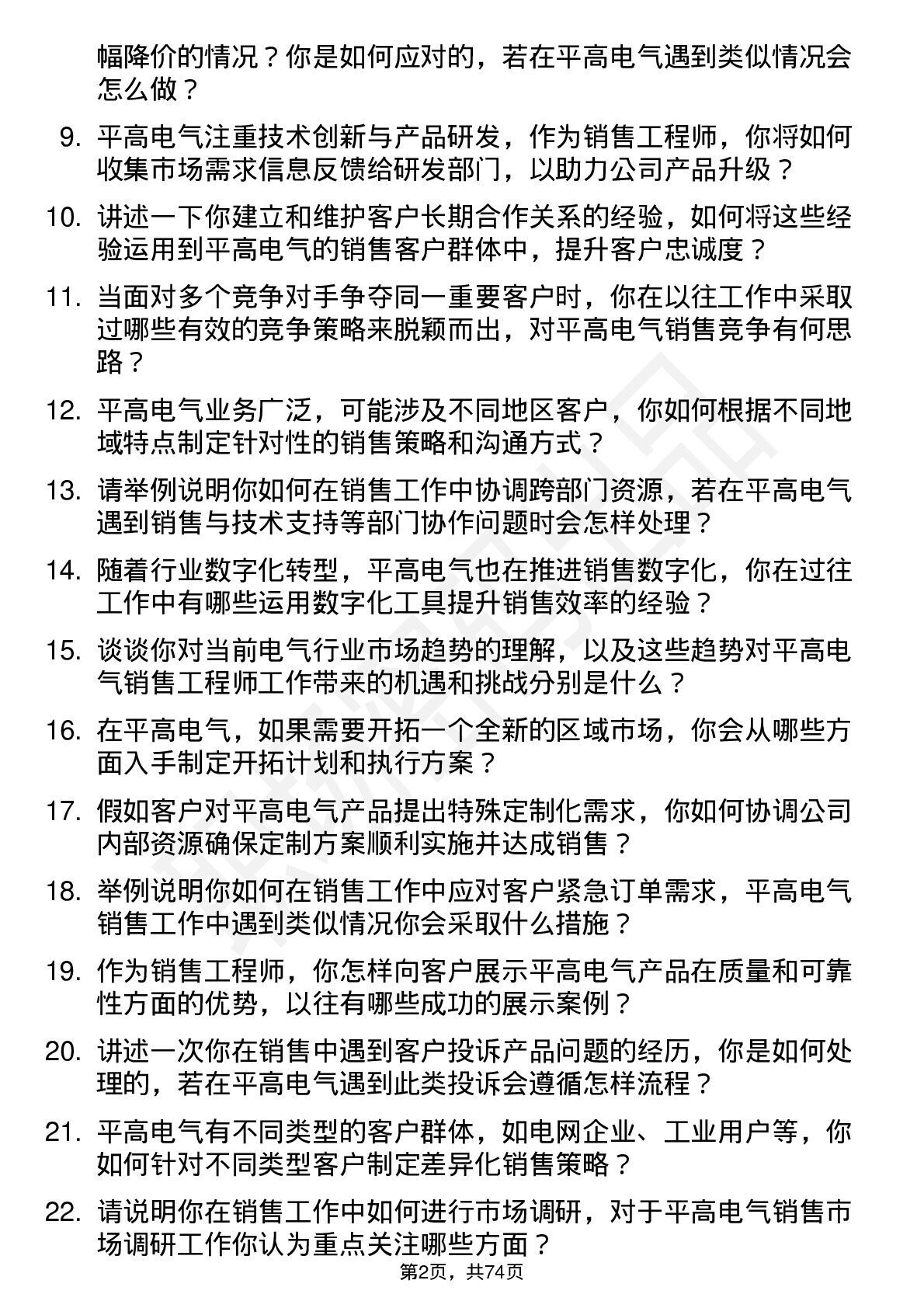 幅降价的情况？你是如何应对的，若在平高电气遇到类似情况会怎么做？

9. 平高电气注重技术创新与产品研发，作为销售工程师，你将如何收集市场需求信息反馈给研发部门，以助力公司产品升级？

10. 讲述一下你建立和维护客户长期合作关系的经验，如何将这些经验运用到平高电气的销售客户群体中，提升客户忠诚度？

11. 当面对多个竞争对手争夺同一重要客户时，你在以往工作中采取过哪些有效的竞争策略来脱颖而出，对平高电气销售竞争有何思路？

12. 平高电气业务广泛，可能涉及不同地区客户，你如何根据不同地域特点制定针对性的销售策略和沟通方式？

13. 请举例说明你如何在销售工作中协调跨部门资源，若在平高电气遇到销售与技术支持等部门协作问题时会怎样处理？

14. 随着行业数字化转型，平高电气也在推进销售数字化，你在过往工作中有哪些运用数字化工具提升销售效率的经验？

15. 谈谈你对当前电气行业市场趋势的理解，以及这些趋势对平高电气销售工程师工作带来的机遇和挑战分别是什么？

16. 在平高电气，如果需要开拓一个全新的区域市场，你会从哪些方面入手制定开拓计划和执行方案？

17. 假如客户对平高电气产品提出特殊定制化需求，你如何协调公司内部资源确保定制方案顺利实施并达成销售？

18. 举例说明你如何在销售工作中应对客户紧急订单需求，平高电气销售工作中遇到类似情况你会采取什么措施？

19. 作为销售工程师，你怎样向客户展示平高电气产品在质量和可靠性方面的优势，以往有哪些成功的展示案例？

20. 讲述一次你在销售中遇到客户投诉产品问题的经历，你是如何处理的，若在平高电气遇到此类投诉会遵循怎样流程？

21. 平高电气有不同类型的客户群体，如电网企业、工业用户等，你如何针对不同类型客户制定差异化销售策略？

22. 请说明你在销售工作中如何进行市场调研，对于平高电气销售市场调研工作你认为重点关注哪些方面？

第2页，共74页